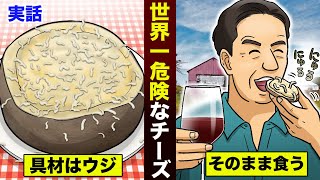 実話

世界一危険なチーズ

にゅるにゅる

具材はウジ

そのまま食う